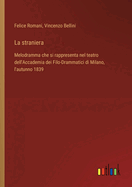 Felice Romani, Vincenzo Bellini

La straniera

Melodramma che si rappresenta nel teatro dell'Accademia dei Filo-Drammatici di Milano, l'autunno 1839

outlook